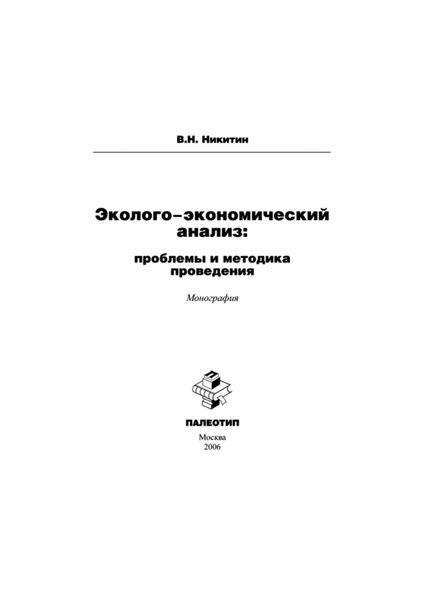 В.Н. Никитин

Эколого–экономический анализ:

проблемы и методика проведения

Монография

ПАЛЕОТИП

Москва
2006